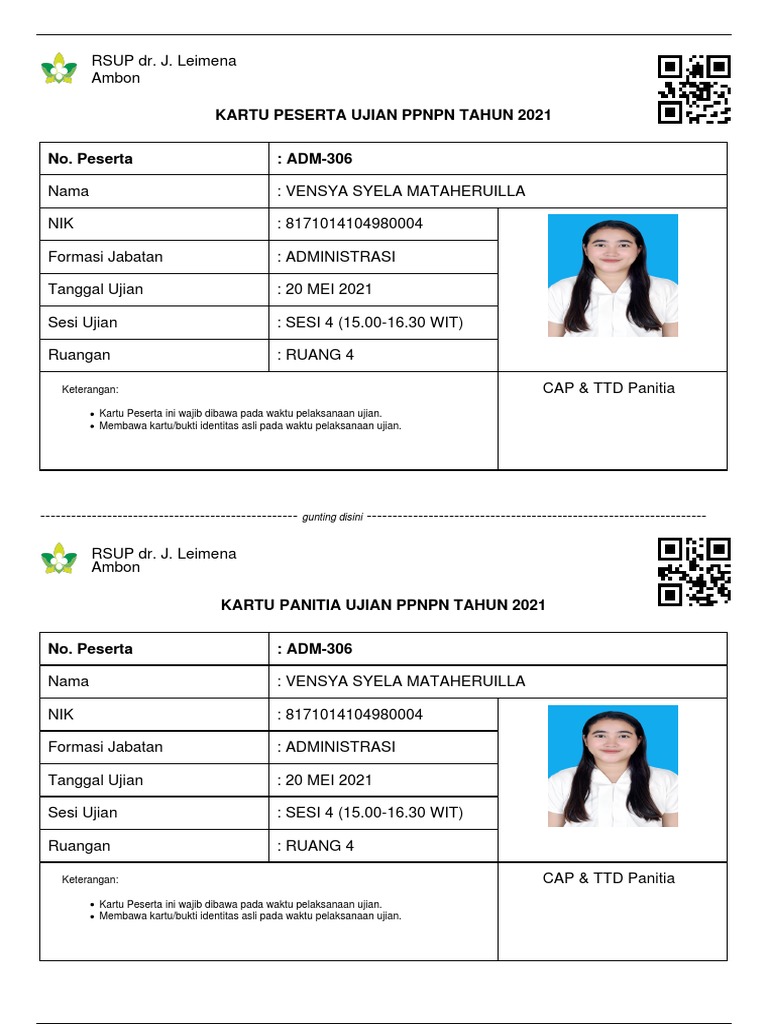 RSUP dr. J. Leimena
Ambon

KARTU PESERTA UJIAN PPNPN TAHUN 2021

| No. Peserta | : ADM-306 |
|---|---|
| Nama | : VENSYA SYELA MATAHERUILLA |
| NIK | : 8171014104980004 |
| Formasi Jabatan | : ADMINISTRASI |
| Tanggal Ujian | : 20 MEI 2021 |
| Sesi Ujian | : SESI 4 (15.00-16.30 WIT) |
| Ruangan | : RUANG 4 |

Keterangan:
- Kartu Peserta ini wajib dibawa pada waktu pelaksanaan ujian.
- Membawa kartu/bukti identitas asli pada waktu pelaksanaan ujian.

CAP & TTD Panitia

gunting disini

RSUP dr. J. Leimena
Ambon

KARTU PANITIA UJIAN PPNPN TAHUN 2021

| No. Peserta | : ADM-306 |
|---|---|
| Nama | : VENSYA SYELA MATAHERUILLA |
| NIK | : 8171014104980004 |
| Formasi Jabatan | : ADMINISTRASI |
| Tanggal Ujian | : 20 MEI 2021 |
| Sesi Ujian | : SESI 4 (15.00-16.30 WIT) |
| Ruangan | : RUANG 4 |

Keterangan:
- Kartu Peserta ini wajib dibawa pada waktu pelaksanaan ujian.
- Membawa kartu/bukti identitas asli pada waktu pelaksanaan ujian.

CAP & TTD Panitia